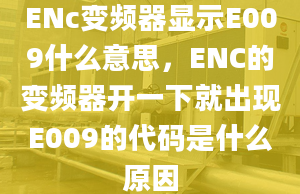 ENc变频器显示E009什么意思，ENC的变频器开一下就出现E009的代码是什么原因